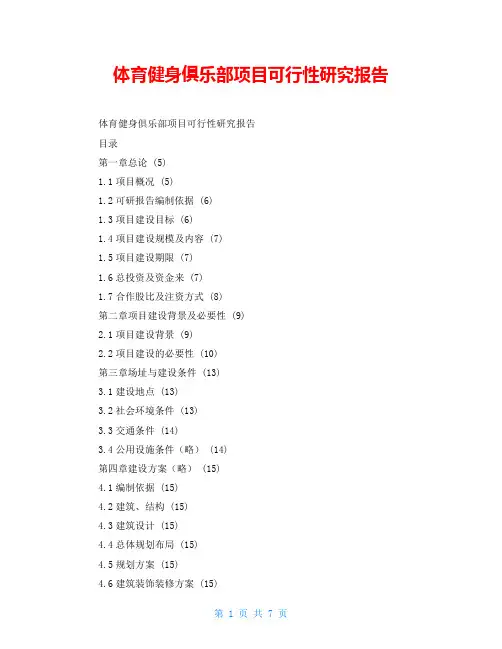 体育健身俱乐部项目可行性研究报告

体育健身俱乐部项目可行性研究报告

目录

第一章总论 (5)

1.1 项目概况 (5)

1.2 可研报告编制依据 (6)

1.3 项目建设目标 (6)

1.4 项目建设规模及内容 (7)

1.5 项目建设期限 (7)

1.6 总投资及资金来 (7)

1.7 合作股比及注资方式 (8)

第二章项目建设背景及必要性 (9)

2.1 项目建设背景 (9)

2.2 项目建设的必要性 (10)

第三章场址与建设条件 (13)

3.1 建设地点 (13)

3.2 社会环境条件 (13)

3.3 交通条件 (14)

3.4 公用设施条件（略） (14)

第四章建设方案（略） (15)

4.1 编制依据 (15)

4.2 建筑、结构 (15)

4.3 建筑设计 (15)

4.4 总体规划布局 (15)

4.5 规划方案 (15)

4.6 建筑装饰装修方案 (15)

第 1 页 共 7 页